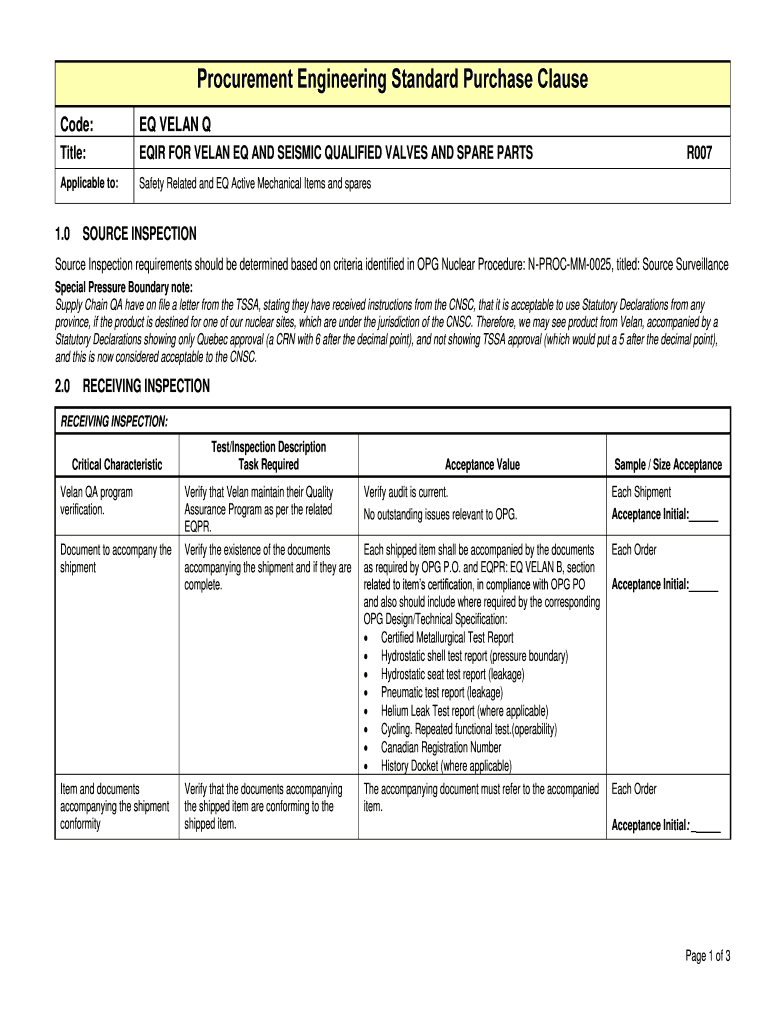 Procurement Engineering Standard Purchase Clause

| Code: | EQ VELAN Q | |
|---|---|---|
| Title: | EQIR FOR VELAN EQ AND SEISMIC QUALIFIED VALVES AND SPARE PARTS | R007 |
| Applicable to: | Safety Related and EQ Active Mechanical Items and spares | |

1.0 SOURCE INSPECTION

Source Inspection requirements should be determined based on criteria identified in OPG Nuclear Procedure: N-PROC-MM-0025, titled: Source Surveillance

Special Pressure Boundary note:
Supply Chain QA have on file a letter from the TSSA, stating they have received instructions from the CNSC, that it is acceptable to use Statutory Declarations from any province, if the product is destined for one of our nuclear sites, which are under the jurisdiction of the CNSC. Therefore, we may see product from Velan, accompanied by a Statutory Declarations showing only Quebec approval (a CRN with 6 after the decimal point), and not showing TSSA approval (which would put a 5 after the decimal point), and this is now considered acceptable to the CNSC.

2.0 RECEIVING INSPECTION

RECEIVING INSPECTION:

| Critical Characteristic | Test/Inspection Description Task Required | Acceptance Value | Sample / Size Acceptance |
|---|---|---|---|
| Velan QA program verification. | Verify that Velan maintain their Quality Assurance Program as per the related EQPR. | Verify audit is current. No outstanding issues relevant to OPG. | Each Shipment Acceptance Initial:_____ |
| Document to accompany the shipment | Verify the existence of the documents accompanying the shipment and if they are complete. | Each shipped item shall be accompanied by the documents as required by OPG P.O. and EQPR: EQ VELAN B, section related to item's certification, in compliance with OPG PO and also should include where required by the corresponding OPG Design/Technical Specification: • Certified Metallurgical Test Report • Hydrostatic shell test report (pressure boundary) • Hydrostatic seat test report (leakage) • Pneumatic test report (leakage) • Helium Leak Test report (where applicable) • Cycling. Repeated functional test.(operability) • Canadian Registration Number • History Docket (where applicable) | Each Order Acceptance Initial:_____ |
| Item and documents accompanying the shipment conformity | Verify that the documents accompanying the shipped item are conforming to the shipped item. | The accompanying document must refer to the accompanied item. | Each Order Acceptance Initial:_____ |

Page 1 of 3